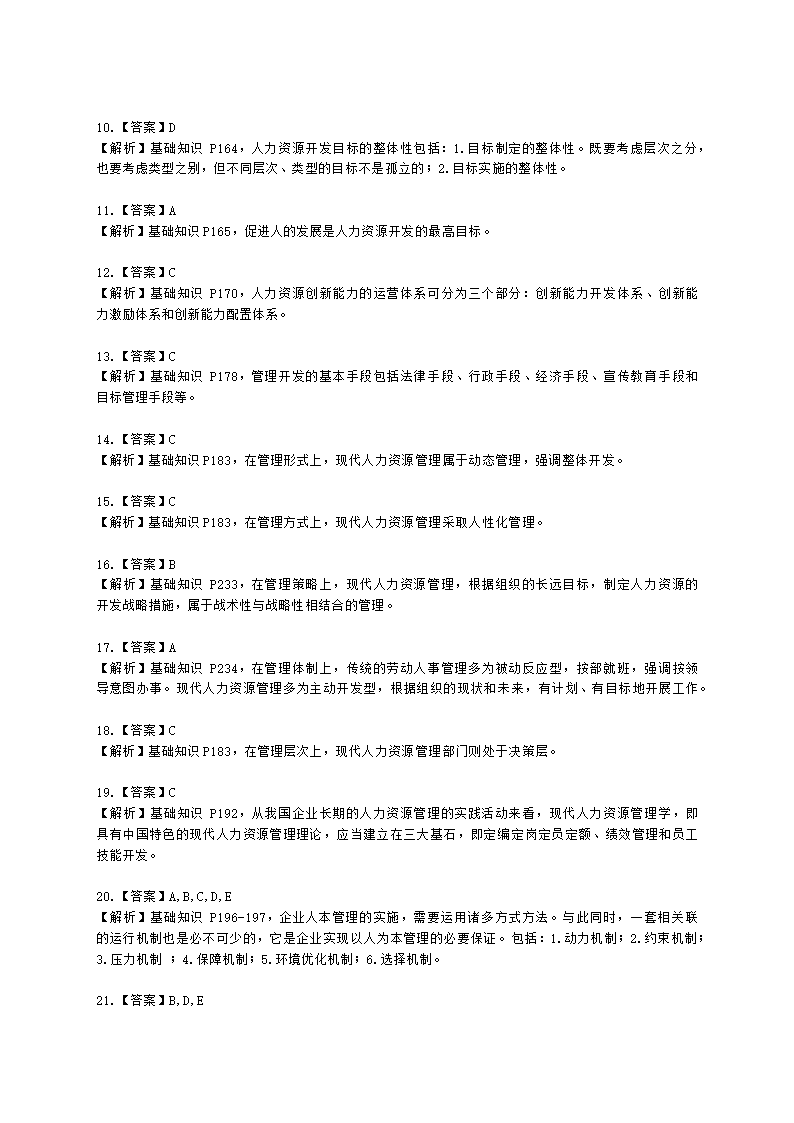 10.【答案】D
【解析】基础知识 P164，人力资源开发目标的整体性包括：1.目标制定的整体性。既要考虑层次之分，也要考虑类型之别，但不同层次、类型的目标不是孤立的；2.目标实施的整体性。

11.【答案】A
【解析】基础知识 P165，促进人的发展是人力资源开发的最高目标。

12.【答案】C
【解析】基础知识 P170，人力资源创新能力的运营体系可分为三个部分：创新能力开发体系、创新能力激励体系和创新能力配置体系。

13.【答案】C
【解析】基础知识 P178，管理开发的基本手段包括法律手段、行政手段、经济手段、宣传教育手段和目标管理手段等。

14.【答案】C
【解析】基础知识 P183，在管理形式上，现代人力资源管理属于动态管理，强调整体开发。

15.【答案】C
【解析】基础知识 P183，在管理方式上，现代人力资源管理采取人性化管理。

16.【答案】B
【解析】基础知识 P233，在管理策略上，现代人力资源管理，根据组织的长远目标，制定人力资源的开发战略措施，属于战术性与战略性相结合的管理。

17.【答案】A
【解析】基础知识 P234，在管理体制上，传统的劳动人事管理多为被动反应型，按部就班，强调按领导意图办事。现代人力资源管理多为主动开发型，根据组织的现状和未来，有计划、有目标地开展工作。

18.【答案】C
【解析】基础知识 P183，在管理层次上，现代人力资源管理部门则处于决策层。

19.【答案】C
【解析】基础知识 P192，从我国企业长期的人力资源管理的实践活动来看，现代人力资源管理学，即具有中国特色的现代人力资源管理理论，应当建立在三大基石，即定编定岗定员定额、绩效管理和员工技能开发。

20.【答案】A,B,C,D,E
【解析】基础知识 P196-197，企业人本管理的实施，需要运用诸多方式方法。与此同时，一套相关联的运行机制也是必不可少的，它是企业实现以人为本管理的必要保证。包括：1.动力机制；2.约束机制；3.压力机制 ；4.保障机制；5.环境优化机制；6.选择机制。

21.【答案】B,D,E